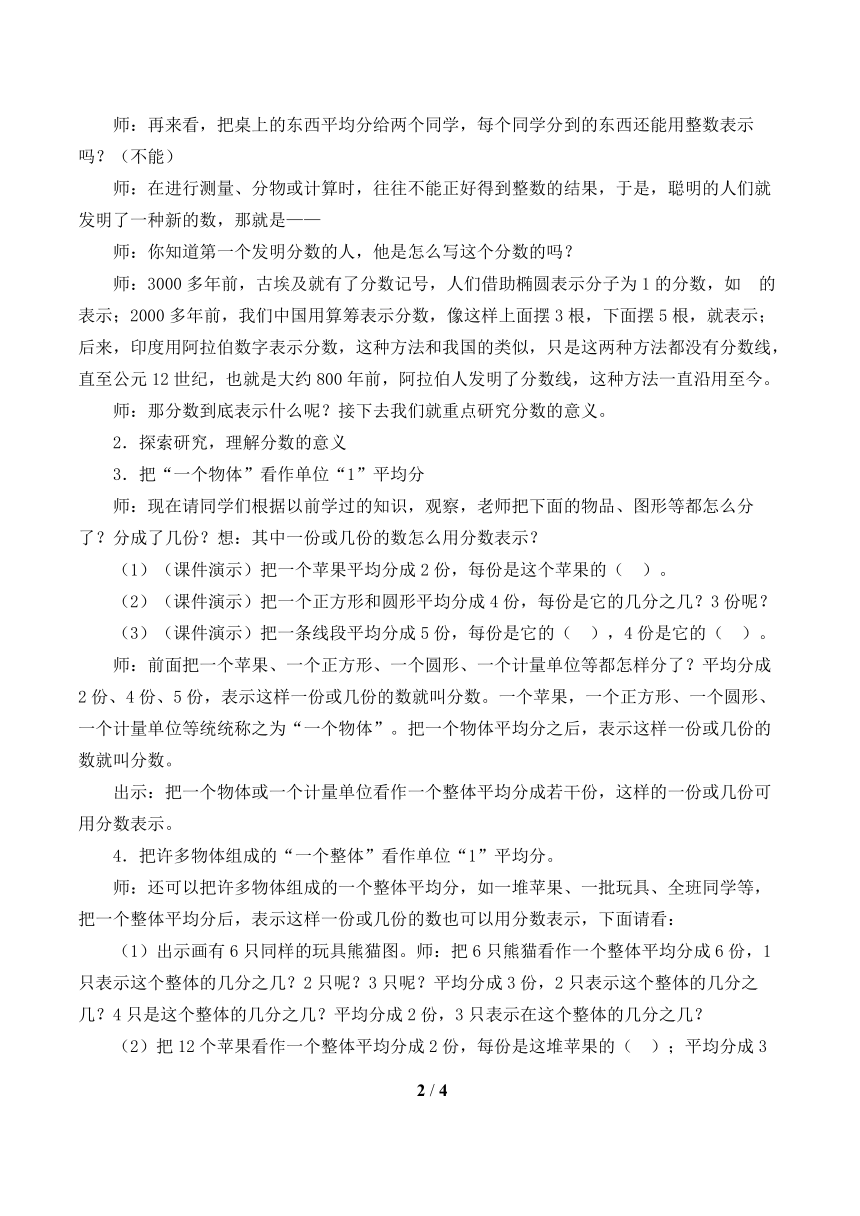 师：再来看，把桌上的东西平均分给两个同学，每个同学分到的东西还能用整数表示吗？（不能）

师：在进行测量、分物或计算时，往往不能正好得到整数的结果，于是，聪明的人们就发明了一种新的数，那就是——

师：你知道第一个发明分数的人，他是怎么写这个分数的吗？

师：3000 多年前，古埃及就有了分数记号，人们借助椭圆表示分子为 1 的分数，如　的表示；2000 多年前，我们中国用算筹表示分数，像这样上面摆 3 根，下面摆 5 根，就表示；后来，印度用阿拉伯数字表示分数，这种方法和我国的类似，只是这两种方法都没有分数线，直至公元 12 世纪，也就是大约 800 年前，阿拉伯人发明了分数线，这种方法一直沿用至今。

师：那分数到底表示什么呢？接下去我们就重点研究分数的意义。

2．探索研究，理解分数的意义

3．把“一个物体”看作单位“1”平均分

师：现在请同学们根据以前学过的知识，观察，老师把下面的物品、图形等都怎么分了？分成了几份？想：其中一份或几份的数怎么用分数表示？

（1）（课件演示）把一个苹果平均分成 2 份，每份是这个苹果的（　）。

（2）（课件演示）把一个正方形和圆形平均分成 4 份，每份是它的几分之几？3 份呢？

（3）（课件演示）把一条线段平均分成 5 份，每份是它的（　），4 份是它的（　）。

师：前面把一个苹果、一个正方形、一个圆形、一个计量单位等都怎样分了？平均分成 2 份、4 份、5 份，表示这样一份或几份的数就叫分数。一个苹果，一个正方形、一个圆形、一个计量单位等统统称之为“一个物体”。把一个物体平均分之后，表示这样一份或几份的数就叫分数。

出示：把一个物体或一个计量单位看作一个整体平均分成若干份，这样的一份或几份可用分数表示。

4．把许多物体组成的“一个整体”看作单位“1”平均分。

师：还可以把许多物体组成的一个整体平均分，如一堆苹果、一批玩具、全班同学等，把一个整体平均分后，表示这样一份或几份的数也可以用分数表示，下面请看：

（1）出示画有 6 只同样的玩具熊猫图。师：把 6 只熊猫看作一个整体平均分成 6 份，1 只表示这个整体的几分之几？2 只呢？3 只呢？平均分成 3 份，2 只表示这个整体的几分之几？4 只是这个整体的几分之几？平均分成 2 份，3 只表示在这个整体的几分之几？

（2）把 12 个苹果看作一个整体平均分成 2 份，每份是这堆苹果的（　）；平均分成 3

2 / 4